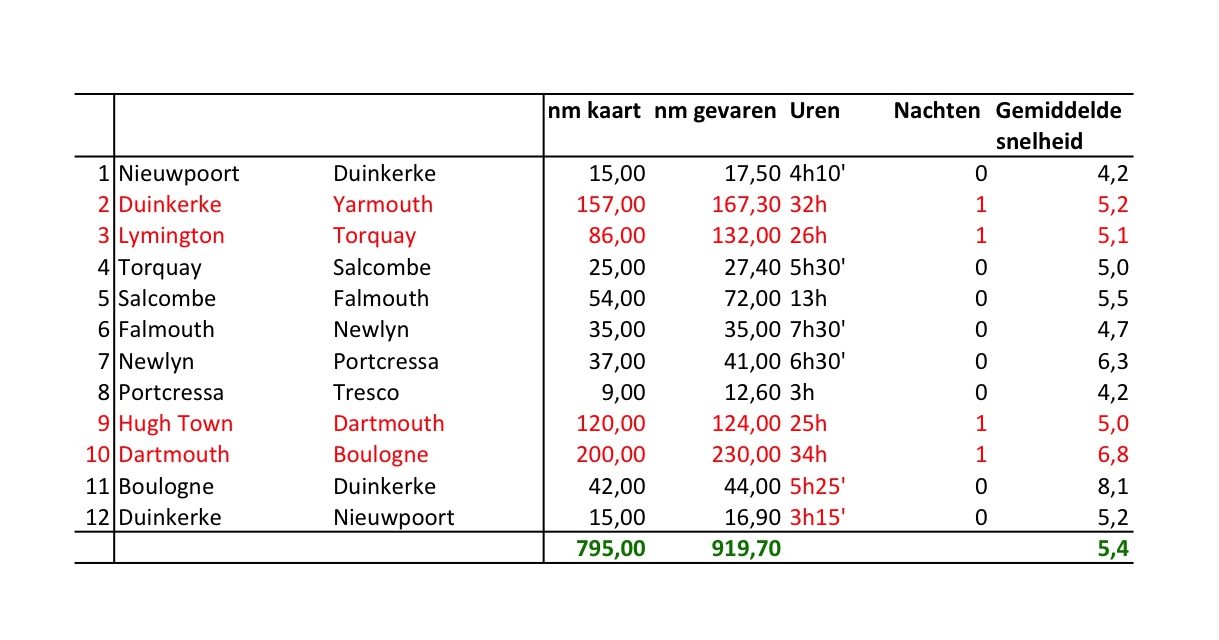 |  |  |  | nm kaart | nm gevaren | Uren | Nachten | Gemiddelde snelheid |
|---|---|---|---|---|---|---|---|
| 1 | Nieuwpoort | Duinkerke | 15,00 | 17,50 | 4h10' | 0 | 4,2 |
| 2 | Duinkerke | Yarmouth | 157,00 | 167,30 | 32h | 1 | 5,2 |
| 3 | Lymington | Torquay | 86,00 | 132,00 | 26h | 1 | 5,1 |
| 4 | Torquay | Salcombe | 25,00 | 27,40 | 5h30' | 0 | 5,0 |
| 5 | Salcombe | Falmouth | 54,00 | 72,00 | 13h | 0 | 5,5 |
| 6 | Falmouth | Newlyn | 35,00 | 35,00 | 7h30' | 0 | 4,7 |
| 7 | Newlyn | Portcressa | 37,00 | 41,00 | 6h30' | 0 | 6,3 |
| 8 | Portcressa | Tresco | 9,00 | 12,60 | 3h | 0 | 4,2 |
| 9 | Hugh Town | Dartmouth | 120,00 | 124,00 | 25h | 1 | 5,0 |
| 10 | Dartmouth | Boulogne | 200,00 | 230,00 | 34h | 1 | 6,8 |
| 11 | Boulogne | Duinkerke | 42,00 | 44,00 | 5h25' | 0 | 8,1 |
| 12 | Duinkerke | Nieuwpoort | 15,00 | 16,90 | 3h15' | 0 | 5,2 |
|  |  |  | 795,00 | 919,70 |  |  | 5,4 |